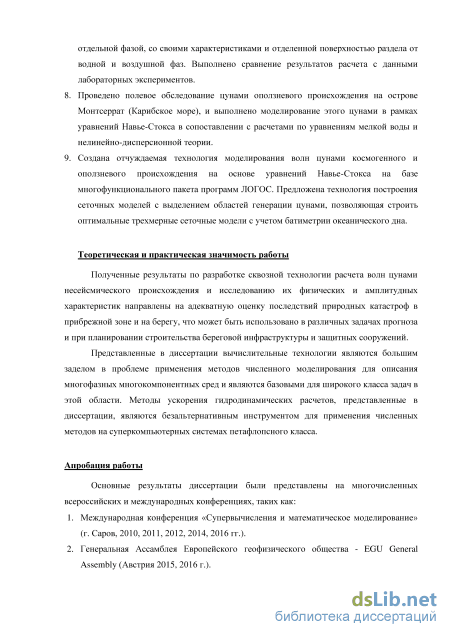 отдельной фазой, со своими характеристиками и отделенной поверхностью раздела от водной и воздушной фаз. Выполнено сравнение результатов расчета с данными лабораторных экспериментов.

8. Проведено полевое обследование цунами оползневого происхождения на острове Монтсеррат (Карибское море), и выполнено моделирование этого цунами в рамках уравнений Навье-Стокса в сопоставлении с расчетами по уравнениям мелкой воды и нелинейно-дисперсионной теории.

9. Создана отчуждаемая технология моделирования волн цунами космогенного и оползневого происхождения на основе уравнений Навье-Стокса на базе многофункционального пакета программ ЛОГОС. Предложена технология построения сеточных моделей с выделением областей генерации цунами, позволяющая строить оптимальные трехмерные сеточные модели с учетом батиметрии океанического дна.

Теоретическая и практическая значимость работы

Полученные результаты по разработке сквозной технологии расчета волн цунами несейсмического происхождения и исследованию их физических и амплитудных характеристик направлены на адекватную оценку последствий природных катастроф в прибрежной зоне и на берегу, что может быть использовано в различных задачах прогноза и при планировании строительства береговой инфраструктуры и защитных сооружений.

Представленные в диссертации вычислительные технологии являются большим заделом в проблеме применения методов численного моделирования для описания многофазных многокомпонентных сред и являются базовыми для широкого класса задач в этой области. Методы ускорения гидродинамических расчетов, представленные в диссертации, являются безальтернативным инструментом для применения численных методов на суперкомпьютерных системах петафлопсного класса.

Апробация работы

Основные результаты диссертации были представлены на многочисленных всероссийских и международных конференциях, таких как:

1. Международная конференция «Супервычисления и математическое моделирование» (г. Саров, 2010, 2011, 2012, 2014, 2016 гг.).

2. Генеральная Ассамблея Европейского геофизического общества - EGU General Assembly (Австрия 2015, 2016 г.).

dsLib.net
библиотека диссертаций